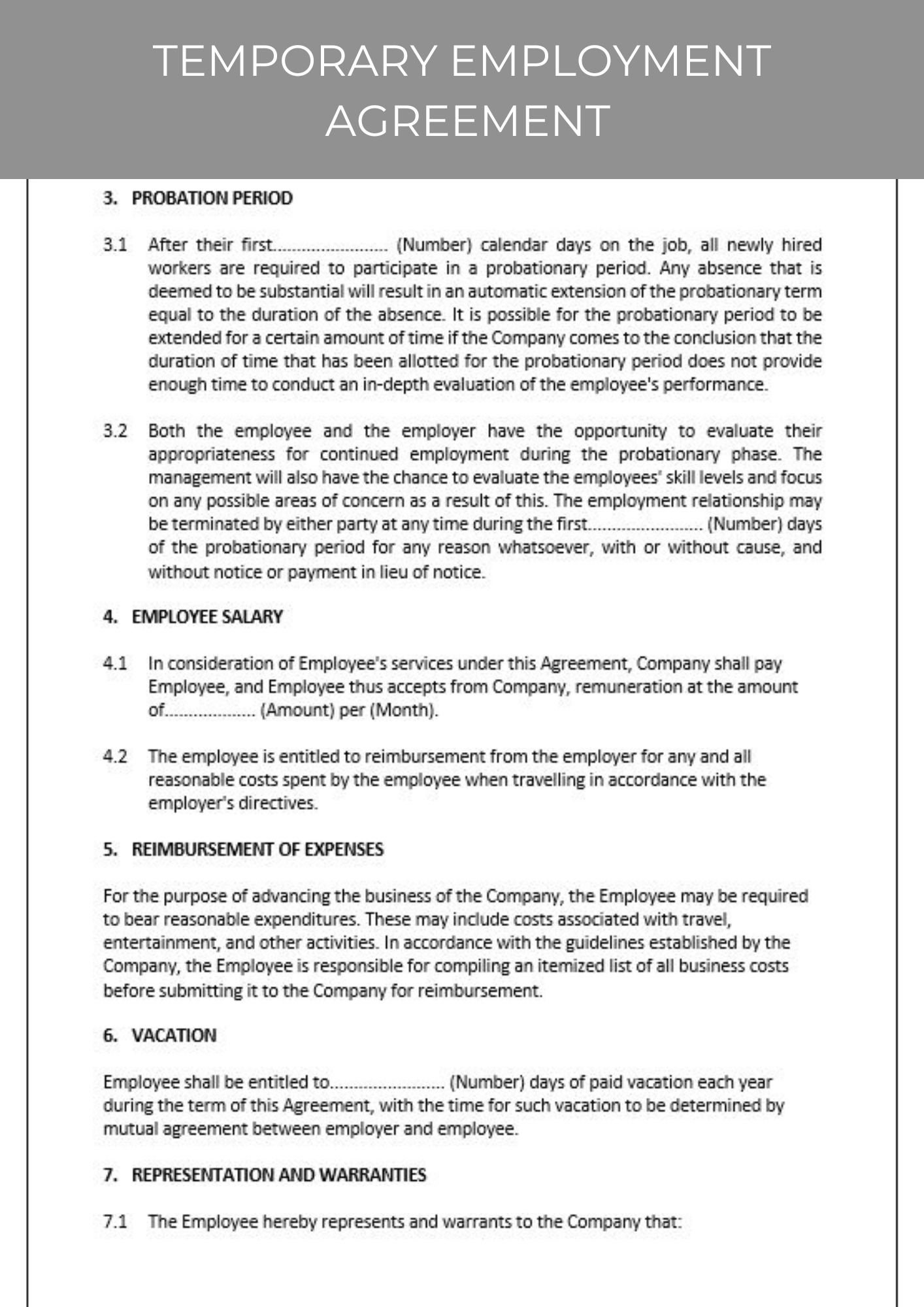 TEMPORARY EMPLOYMENT AGREEMENT

3. PROBATION PERIOD

3.1 After their first........................ (Number) calendar days on the job, all newly hired workers are required to participate in a probationary period. Any absence that is deemed to be substantial will result in an automatic extension of the probationary term equal to the duration of the absence. It is possible for the probationary period to be extended for a certain amount of time if the Company comes to the conclusion that the duration of time that has been allotted for the probationary period does not provide enough time to conduct an in-depth evaluation of the employee's performance.

3.2 Both the employee and the employer have the opportunity to evaluate their appropriateness for continued employment during the probationary phase. The management will also have the chance to evaluate the employees' skill levels and focus on any possible areas of concern as a result of this. The employment relationship may be terminated by either party at any time during the first........................ (Number) days of the probationary period for any reason whatsoever, with or without cause, and without notice or payment in lieu of notice.

4. EMPLOYEE SALARY

4.1 In consideration of Employee's services under this Agreement, Company shall pay Employee, and Employee thus accepts from Company, remuneration at the amount of................... (Amount) per (Month).

4.2 The employee is entitled to reimbursement from the employer for any and all reasonable costs spent by the employee when travelling in accordance with the employer's directives.

5. REIMBURSEMENT OF EXPENSES

For the purpose of advancing the business of the Company, the Employee may be required to bear reasonable expenditures. These may include costs associated with travel, entertainment, and other activities. In accordance with the guidelines established by the Company, the Employee is responsible for compiling an itemized list of all business costs before submitting it to the Company for reimbursement.

6. VACATION

Employee shall be entitled to........................ (Number) days of paid vacation each year during the term of this Agreement, with the time for such vacation to be determined by mutual agreement between employer and employee.

7. REPRESENTATION AND WARRANTIES

7.1 The Employee hereby represents and warrants to the Company that: